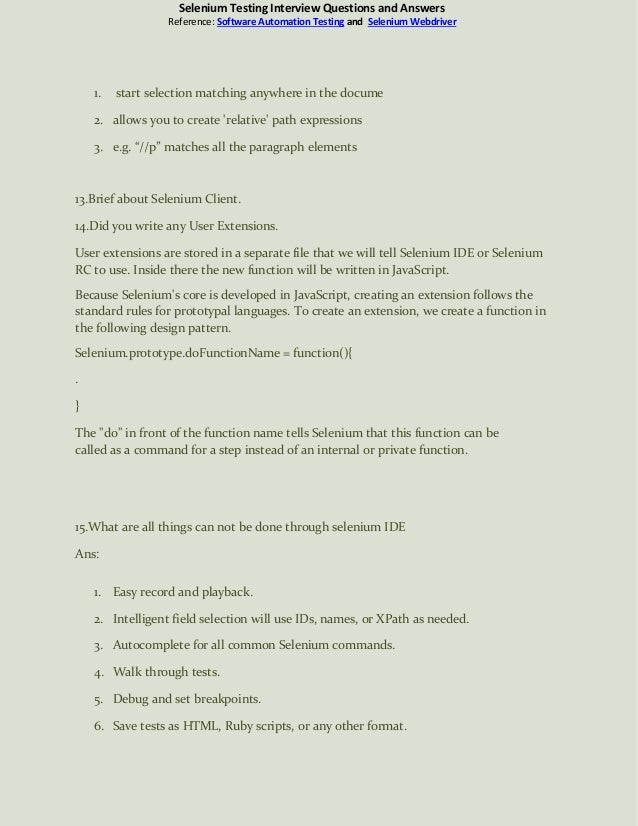 Selenium Testing Interview Questions and Answers
Reference: Software Automation Testing and Selenium Webdriver

1. start selection matching anywhere in the docume
2. allows you to create 'relative' path expressions
3. e.g. “//p” matches all the paragraph elements

13.Brief about Selenium Client.

14.Did you write any User Extensions.

User extensions are stored in a separate file that we will tell Selenium IDE or Selenium RC to use. Inside there the new function will be written in JavaScript.

Because Selenium's core is developed in JavaScript, creating an extension follows the standard rules for prototypal languages. To create an extension, we create a function in the following design pattern.

Selenium.prototype.doFunctionName = function(){

.

}

The "do" in front of the function name tells Selenium that this function can be called as a command for a step instead of an internal or private function.

15.What are all things can not be done through selenium IDE

Ans:

1. Easy record and playback.
2. Intelligent field selection will use IDs, names, or XPath as needed.
3. Autocomplete for all common Selenium commands.
4. Walk through tests.
5. Debug and set breakpoints.
6. Save tests as HTML, Ruby scripts, or any other format.